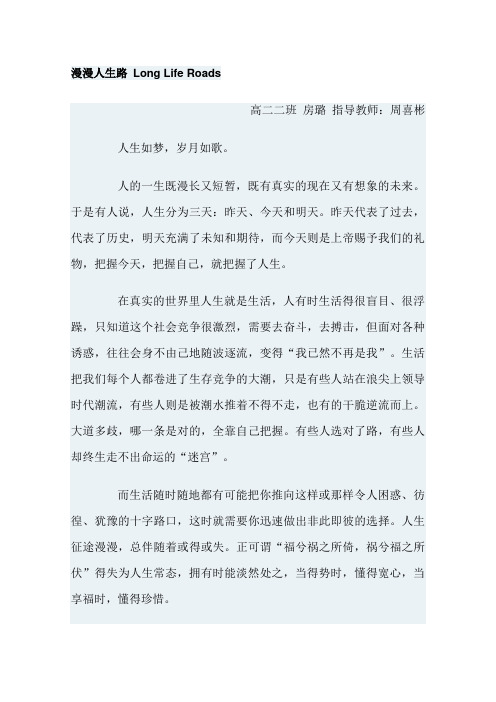 漫漫人生路 Long Life Roads

高二二班 房璐 指导教师：周喜彬

人生如梦，岁月如歌。

人的一生既漫长又短暂，既有真实的现在又有想象的未来。于是有人说，人生分为三天：昨天、今天和明天。昨天代表了过去，代表了历史，明天充满了未知和期待，而今天则是上帝赐予我们的礼物，把握今天，把握自己，就把握了人生。

在真实的世界里人生就是生活，人有时生活得很盲目、很浮躁，只知道这个社会竞争很激烈，需要去奋斗，去搏击，但面对各种诱惑，往往会身不由己地随波逐流，变得“我已然不再是我”。生活把我们每个人都卷进了生存竞争的大潮，只是有些人站在浪尖上领导时代潮流，有些人则是被潮水推着不得不走，也有的干脆逆流而上。大道多歧，哪一条是对的，全靠自己把握。有些人选对了路，有些人却终生走不出命运的“迷宫”。

而生活随时随地都有可能把你推向这样或那样令人困惑、彷徨、犹豫的十字路口，这时就需要你迅速做出非此即彼的选择。人生征途漫漫，总伴随着或得或失。正可谓“福兮祸之所倚，祸兮福之所伏”得失为人生常态，拥有时能淡然处之，当得势时，懂得宽心，当享福时，懂得珍惜。